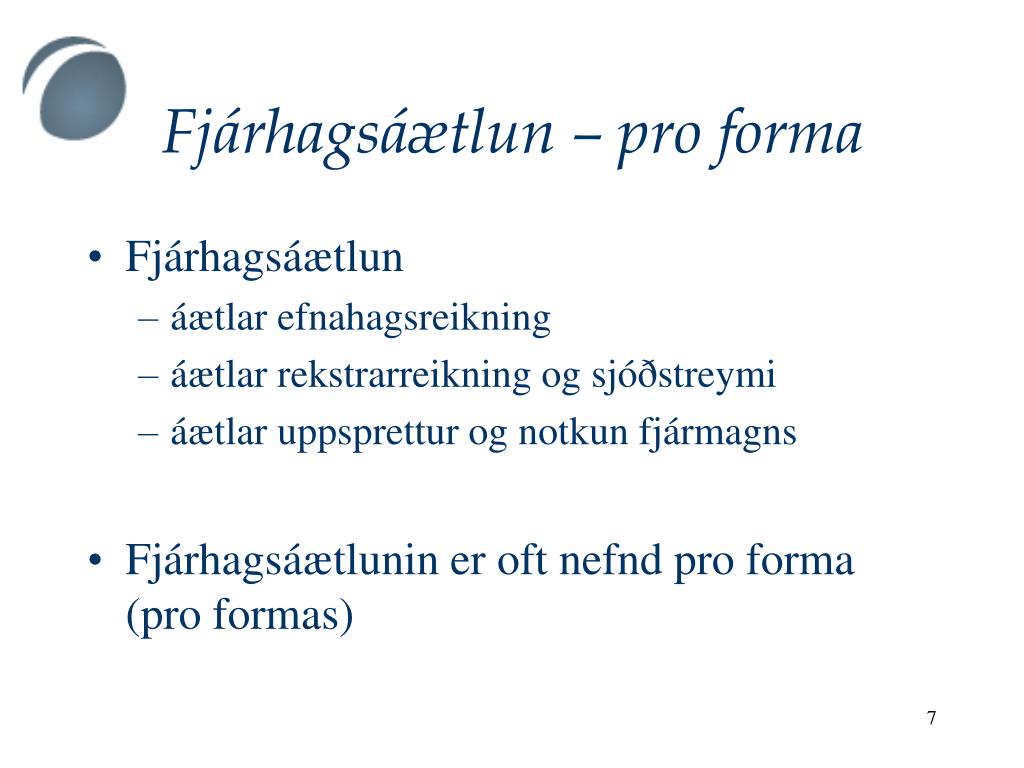 Fjárhagsáætlun – pro forma

• Fjárhagsáætlun
– áætlar efnahagsreikning
– áætlar rekstrarreikning og sjóðstreymi
– áætlar uppsprettur og notkun fjármagns

• Fjárhagsáætlunin er oft nefnd pro forma (pro formas)

7